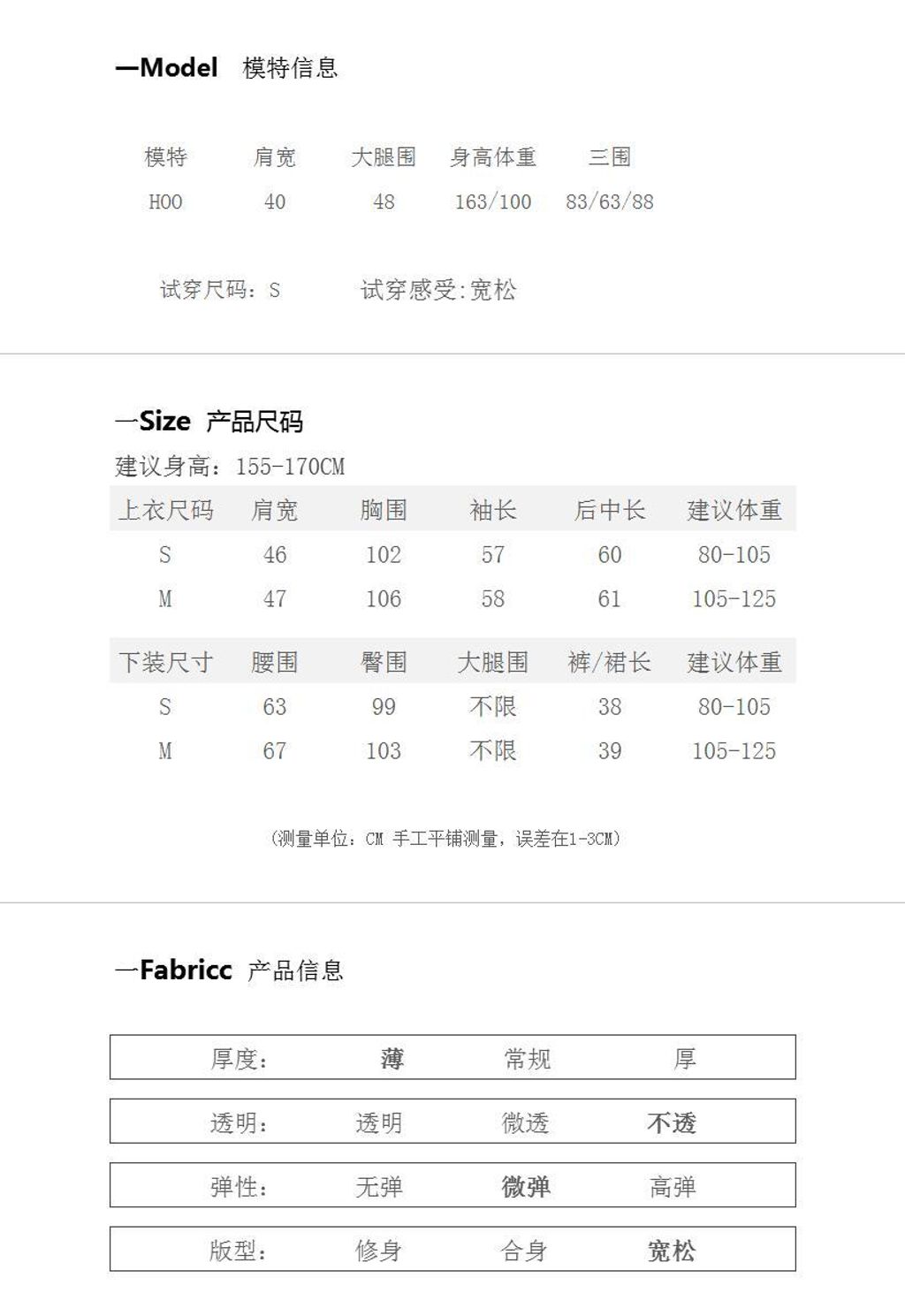 —Model 模特信息

| 模特 | 肩宽 | 大腿围 | 身高体重 | 三围 |
|---|---|---|---|---|
| HOO | 40 | 48 | 163/100 | 83/63/88 |

试穿尺码：S 试穿感受:宽松

—Size 产品尺码

建议身高：155-170CM

| 上衣尺码 | 肩宽 | 胸围 | 袖长 | 后中长 | 建议体重 |
|---|---|---|---|---|---|
| S | 46 | 102 | 57 | 60 | 80-105 |
| M | 47 | 106 | 58 | 61 | 105-125 |

| 下装尺寸 | 腰围 | 臀围 | 大腿围 | 裤/裙长 | 建议体重 |
|---|---|---|---|---|---|
| S | 63 | 99 | 不限 | 38 | 80-105 |
| M | 67 | 103 | 不限 | 39 | 105-125 |

(测量单位：CM 手工平铺测量，误差在1-3CM)

—Fabricc 产品信息

厚度： 薄 常规 厚

透明： 透明 微透 不透

弹性： 无弹 微弹 高弹

版型： 修身 合身 宽松